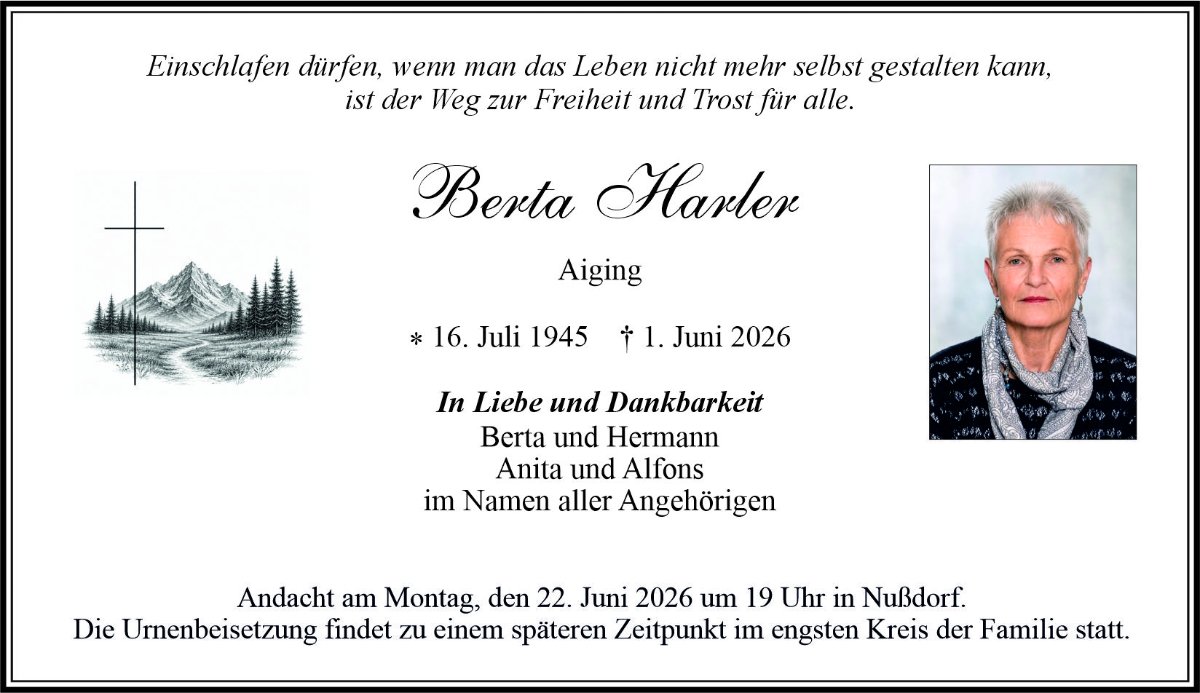 Einschlafen dürfen, wenn man das Leben nicht mehr selbst gestalten kann, ist der Weg zur Freiheit und Trost für alle.

Berta Harler

Aiging

* 16. Juli 1945 † 1. Juni 2026

In Liebe und Dankbarkeit
Berta und Hermann
Anita und Alfons
im Namen aller Angehörigen

Andacht am Montag, den 22. Juni 2026 um 19 Uhr in Nußdorf.
Die Urnenbeisetzung findet zu einem späteren Zeitpunkt im engsten Kreis der Familie statt.